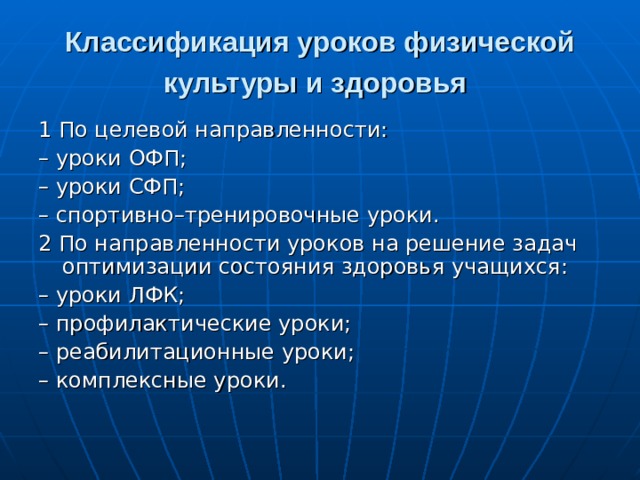 Классификация уроков физической культуры и здоровья

1 По целевой направленности:

– уроки ОФП;

– уроки СФП;

– спортивно–тренировочные уроки.

2 По направленности уроков на решение задач оптимизации состояния здоровья учащихся:

– уроки ЛФК;

– профилактические уроки;

– реабилитационные уроки;

– комплексные уроки.